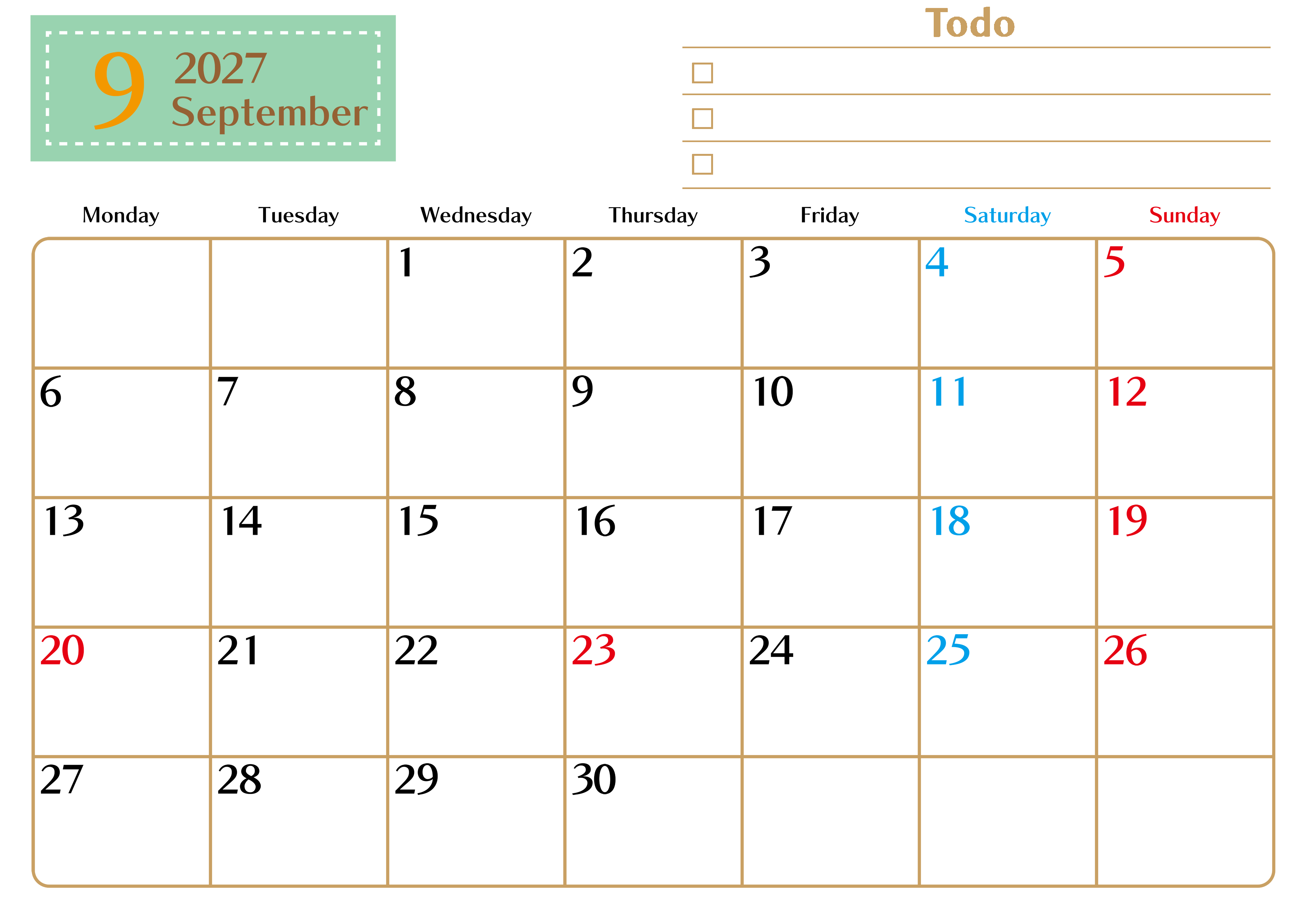 9 2027 September

Todo

☐

☐

☐

| Monday | Tuesday | Wednesday | Thursday | Friday | Saturday | Sunday |
|---|---|---|---|---|---|---|
| | | 1 | 2 | 3 | 4 | 5 |
| 6 | 7 | 8 | 9 | 10 | 11 | 12 |
| 13 | 14 | 15 | 16 | 17 | 18 | 19 |
| 20 | 21 | 22 | 23 | 24 | 25 | 26 |
| 27 | 28 | 29 | 30 | | | |